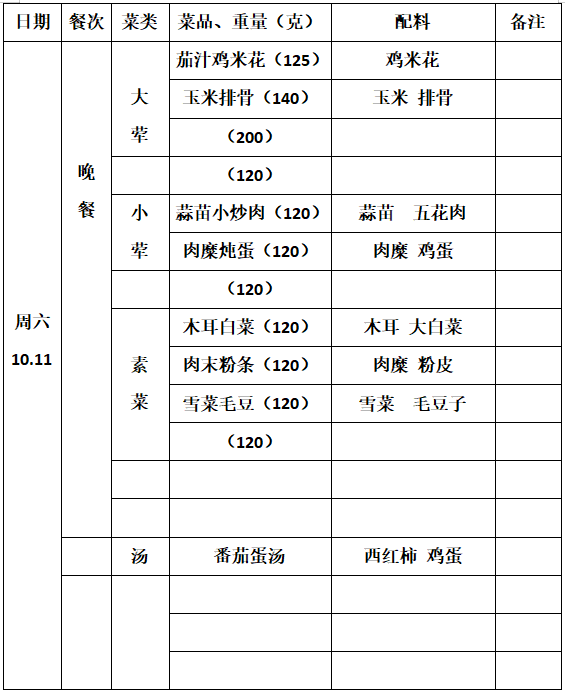 | 日期 | 餐次 | 菜类 | 菜品、重量（克） | 配料 | 备注 |
|---|---|---|---|---|---|
| 周六 10.11 | 晚餐 | 大荤 | 茄汁鸡米花（125） | 鸡米花 | |
| | | | 玉米排骨（140） | 玉米 排骨 | |
| | | | （200） | | |
| | | | （120） | | |
| | | 小荤 | 蒜苗小炒肉（120） | 蒜苗 五花肉 | |
| | | | 肉糜炖蛋（120） | 肉糜 鸡蛋 | |
| | | | （120） | | |
| | | 素菜 | 木耳白菜（120） | 木耳 大白菜 | |
| | | | 肉末粉条（120） | 肉糜 粉皮 | |
| | | | 雪菜毛豆（120） | 雪菜 毛豆子 | |
| | | | （120） | | |
| | | | | | |
| | | | | | |
| | | 汤 | 番茄蛋汤 | 西红柿 鸡蛋 | |
| | | | | | |
| | | | | | |
| | | | | | |